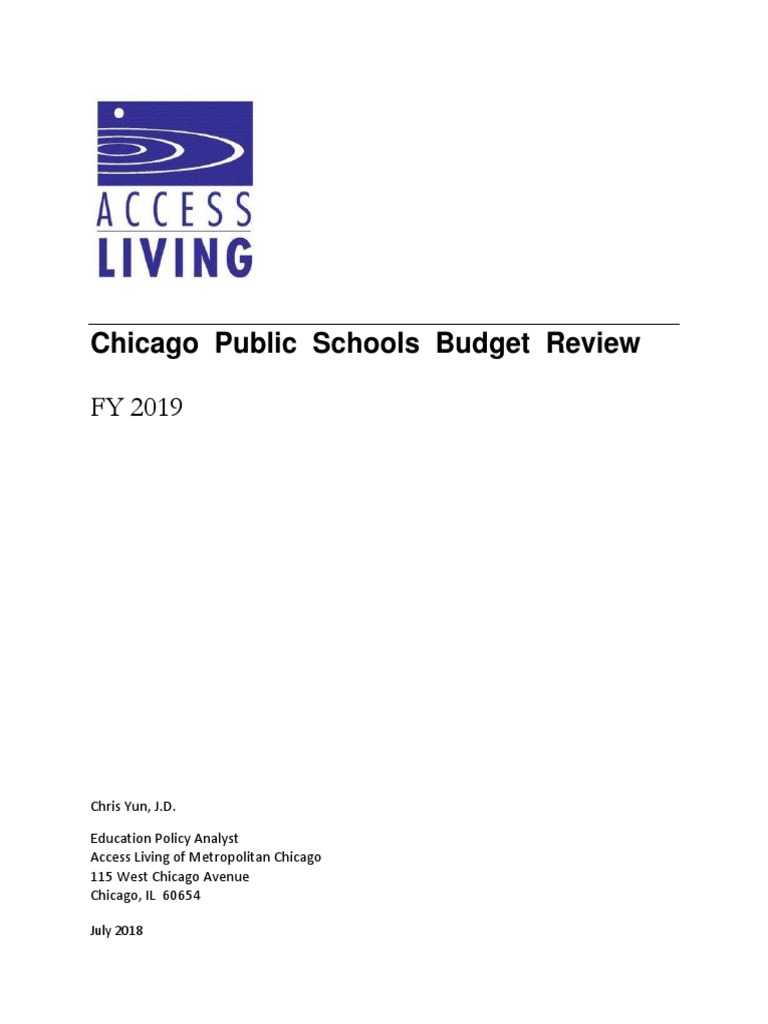 ACCESS
LIVING

Chicago Public Schools Budget Review

FY 2019

Chris Yun, J.D.

Education Policy Analyst
Access Living of Metropolitan Chicago
115 West Chicago Avenue
Chicago, IL 60654

July 2018